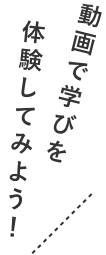 動画で学びを
体験してみよう！